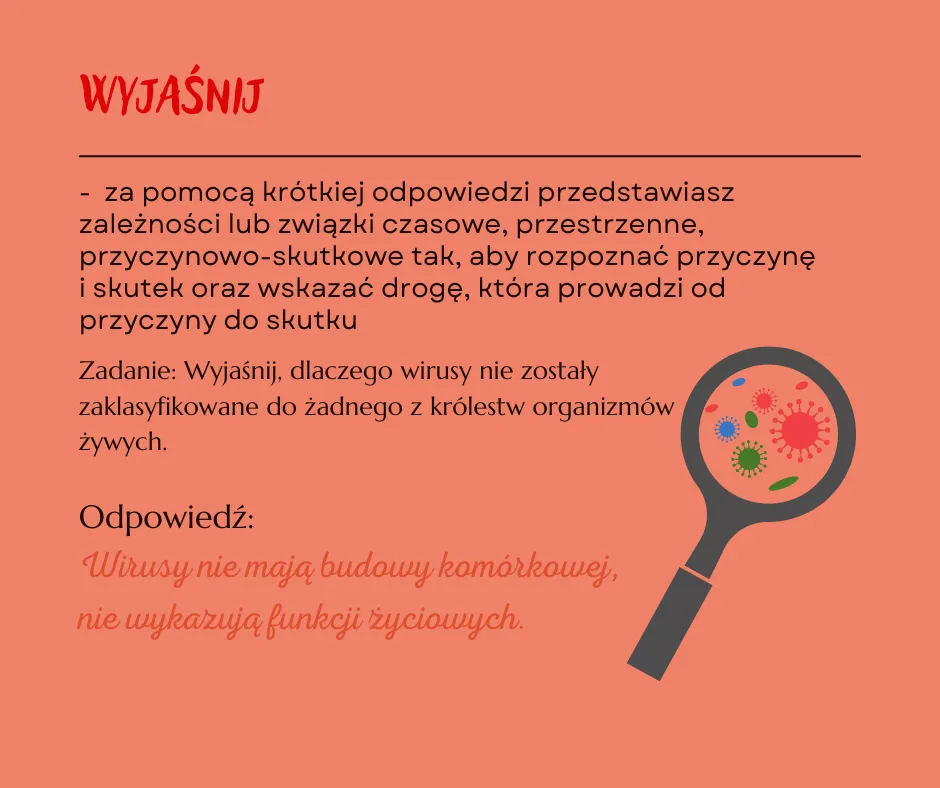 WYJAŚNIJ

- za pomocą krótkiej odpowiedzi przedstawiasz zależności lub związki czasowe, przestrzenne, przyczynowo-skutkowe tak, aby rozpoznać przyczynę i skutek oraz wskazać drogę, która prowadzi od przyczyny do skutku

Zadanie: Wyjaśnij, dlaczego wirusy nie zostały zaklasyfikowane do żadnego z królestw organizmów żywych.

Odpowiedź:

Wirusy nie mają budowy komórkowej, nie wykazują funkcji życiowych.